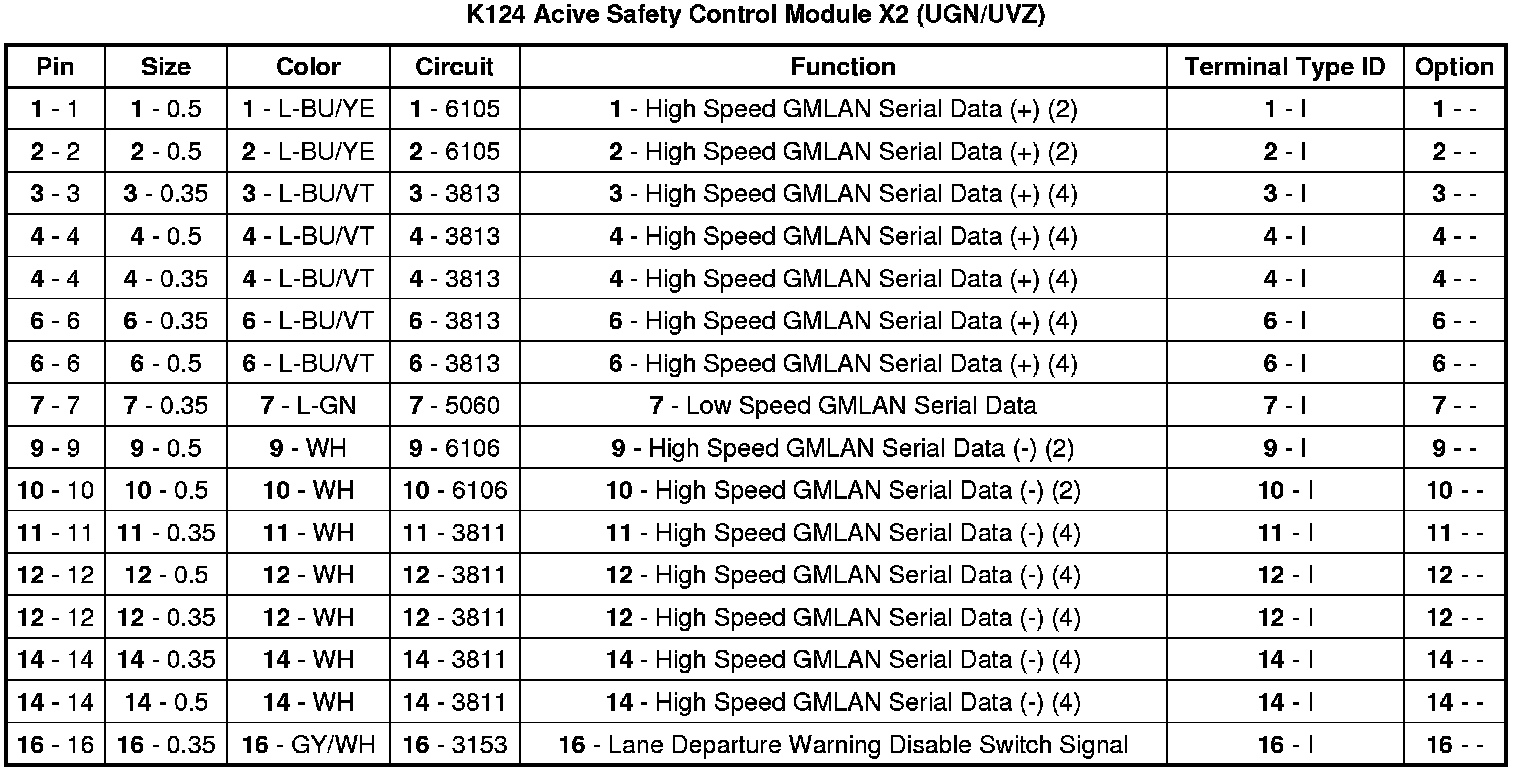 K124 Acive Safety Control Module X2 (UGN/UVZ)

| Pin | Size | Color | Circuit | Function | Terminal Type ID | Option |
|---|---|---|---|---|---|---|
| 1 - 1 | 1 - 0.5 | 1 - L-BU/YE | 1 - 6105 | 1 - High Speed GMLAN Serial Data (+) (2) | 1 - I | 1 - - |
| 2 - 2 | 2 - 0.5 | 2 - L-BU/YE | 2 - 6105 | 2 - High Speed GMLAN Serial Data (+) (2) | 2 - I | 2 - - |
| 3 - 3 | 3 - 0.35 | 3 - L-BU/VT | 3 - 3813 | 3 - High Speed GMLAN Serial Data (+) (4) | 3 - I | 3 - - |
| 4 - 4 | 4 - 0.5 | 4 - L-BU/VT | 4 - 3813 | 4 - High Speed GMLAN Serial Data (+) (4) | 4 - I | 4 - - |
| 4 - 4 | 4 - 0.35 | 4 - L-BU/VT | 4 - 3813 | 4 - High Speed GMLAN Serial Data (+) (4) | 4 - I | 4 - - |
| 6 - 6 | 6 - 0.35 | 6 - L-BU/VT | 6 - 3813 | 6 - High Speed GMLAN Serial Data (+) (4) | 6 - I | 6 - - |
| 6 - 6 | 6 - 0.5 | 6 - L-BU/VT | 6 - 3813 | 6 - High Speed GMLAN Serial Data (+) (4) | 6 - I | 6 - - |
| 7 - 7 | 7 - 0.35 | 7 - L-GN | 7 - 5060 | 7 - Low Speed GMLAN Serial Data | 7 - I | 7 - - |
| 9 - 9 | 9 - 0.5 | 9 - WH | 9 - 6106 | 9 - High Speed GMLAN Serial Data (-) (2) | 9 - I | 9 - - |
| 10 - 10 | 10 - 0.5 | 10 - WH | 10 - 6106 | 10 - High Speed GMLAN Serial Data (-) (2) | 10 - I | 10 - - |
| 11 - 11 | 11 - 0.35 | 11 - WH | 11 - 3811 | 11 - High Speed GMLAN Serial Data (-) (4) | 11 - I | 11 - - |
| 12 - 12 | 12 - 0.5 | 12 - WH | 12 - 3811 | 12 - High Speed GMLAN Serial Data (-) (4) | 12 - I | 12 - - |
| 12 - 12 | 12 - 0.35 | 12 - WH | 12 - 3811 | 12 - High Speed GMLAN Serial Data (-) (4) | 12 - I | 12 - - |
| 14 - 14 | 14 - 0.35 | 14 - WH | 14 - 3811 | 14 - High Speed GMLAN Serial Data (-) (4) | 14 - I | 14 - - |
| 14 - 14 | 14 - 0.5 | 14 - WH | 14 - 3811 | 14 - High Speed GMLAN Serial Data (-) (4) | 14 - I | 14 - - |
| 16 - 16 | 16 - 0.35 | 16 - GY/WH | 16 - 3153 | 16 - Lane Departure Warning Disable Switch Signal | 16 - I | 16 - - |